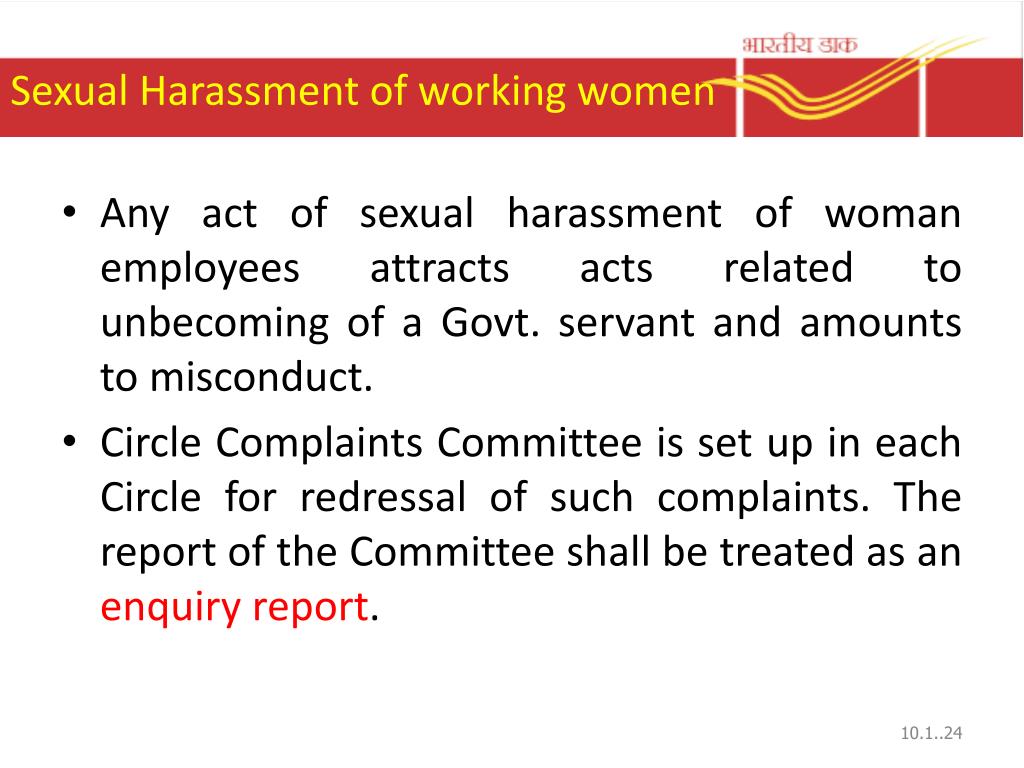 भारतीय डाक

Sexual Harassment of working women

• Any act of sexual harassment of woman employees attracts acts related to unbecoming of a Govt. servant and amounts to misconduct.

• Circle Complaints Committee is set up in each Circle for redressal of such complaints. The report of the Committee shall be treated as an enquiry report.

10.1..24